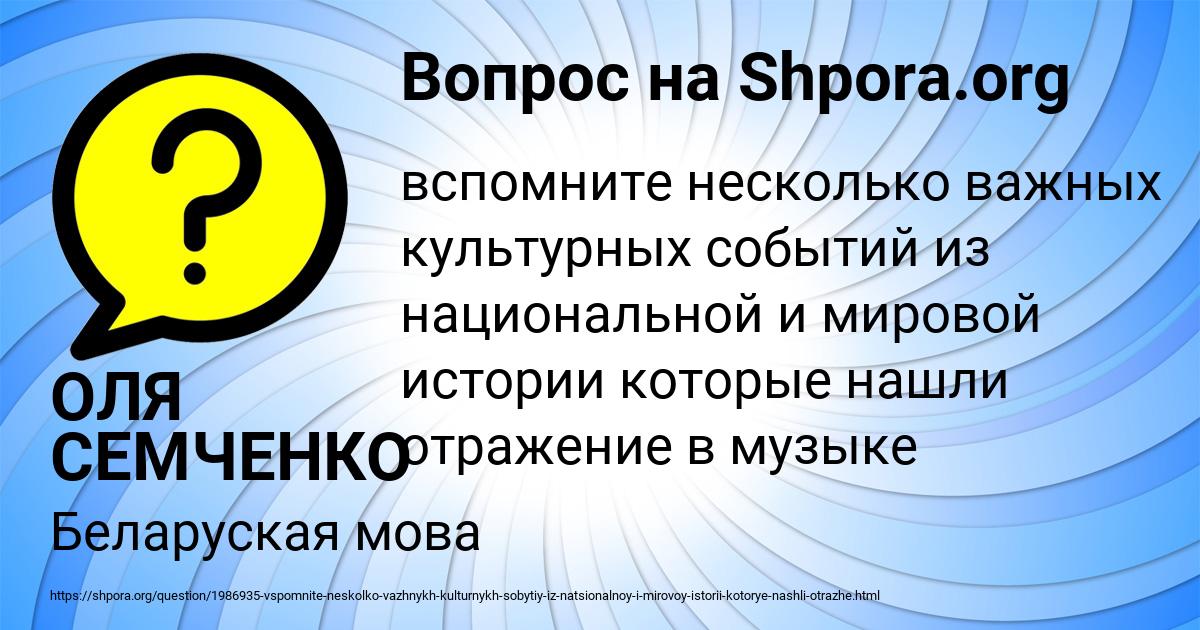 Вопрос на Shpora.org

?

вспомните несколько важных культурных событий из национальной и мировой истории которые нашли отражение в музыке

ОЛЯ СЕМЧЕНКО

Беларуская мова

https://shpora.org/question/1986935-vspomnite-neskolko-vazhnykh-kulturnykh-sobytiy-iz-natsionalnoy-i-mirovoy-istorii-kotorye-nashli-otrazhe.html